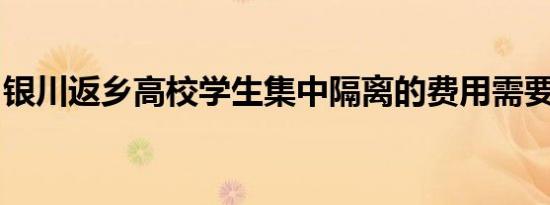 银川返乡高校学生集中隔离的费用需要